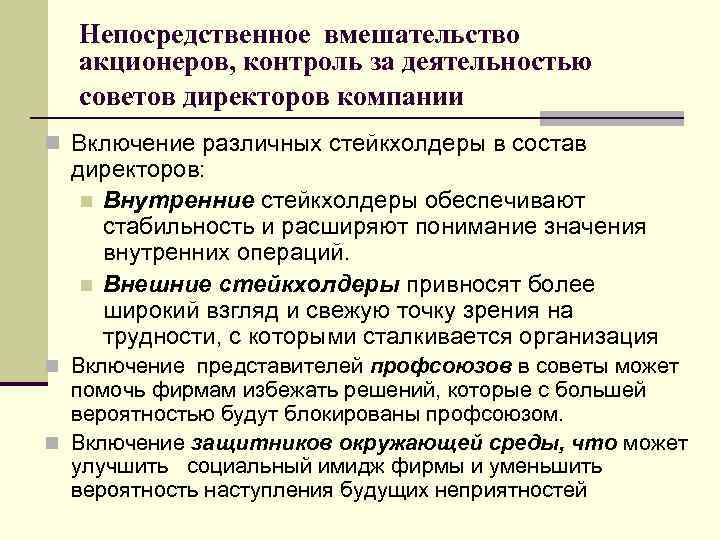 Непосредственное вмешательство акционеров, контроль за деятельностью советов директоров компании

Включение различных стейкхолдеры в состав директоров:

Внутренние стейкхолдеры обеспечивают стабильность и расширяют понимание значения внутренних операций.

Внешние стейкхолдеры привносят более широкий взгляд и свежую точку зрения на трудности, с которыми сталкивается организация

Включение представителей профсоюзов в советы может помочь фирмам избежать решений, которые с большей вероятностью будут блокированы профсоюзом.

Включение защитников окружающей среды, что может улучшить социальный имидж фирмы и уменьшить вероятность наступления будущих неприятностей